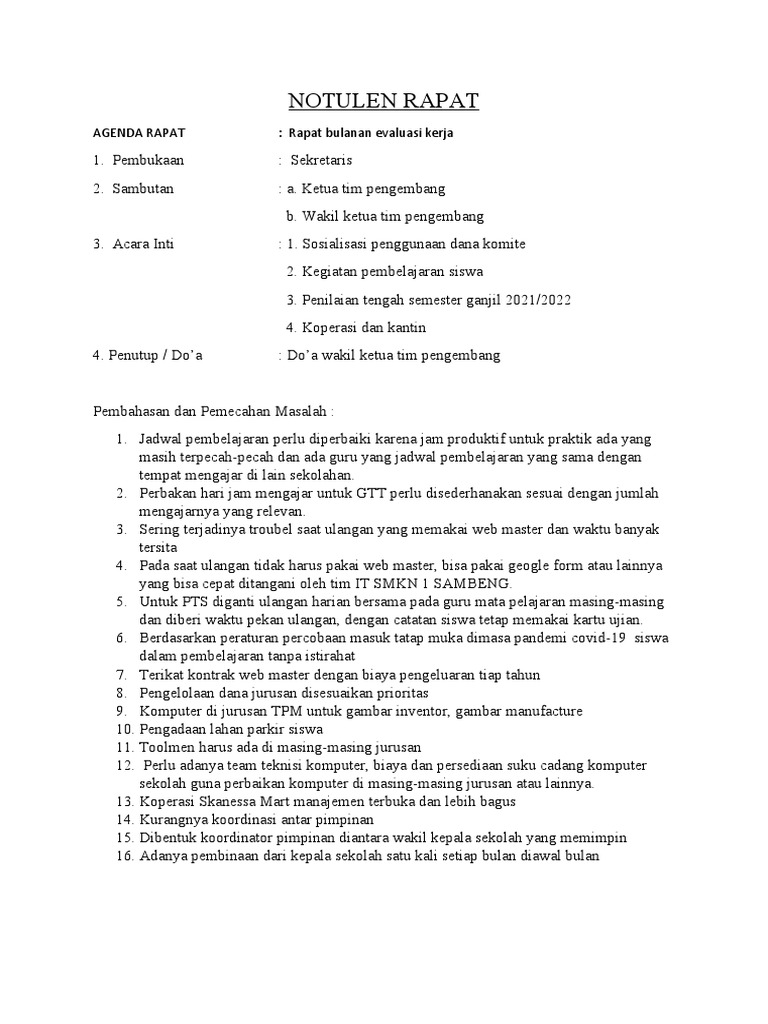 NOTULEN RAPAT

AGENDA RAPAT : Rapat bulanan evaluasi kerja

1. Pembukaan : Sekretaris

2. Sambutan : a. Ketua tim pengembang
b. Wakil ketua tim pengembang

3. Acara Inti : 1. Sosialisasi penggunaan dana komite
2. Kegiatan pembelajaran siswa
3. Penilaian tengah semester ganjil 2021/2022
4. Koperasi dan kantin

4. Penutup / Do'a : Do'a wakil ketua tim pengembang

Pembahasan dan Pemecahan Masalah :

1. Jadwal pembelajaran perlu diperbaiki karena jam produktif untuk praktik ada yang masih terpecah-pecah dan ada guru yang jadwal pembelajaran yang sama dengan tempat mengajar di lain sekolahan.
2. Perbakan hari jam mengajar untuk GTT perlu disederhanakan sesuai dengan jumlah mengajarnya yang relevan.
3. Sering terjadinya troubel saat ulangan yang memakai web master dan waktu banyak tersita
4. Pada saat ulangan tidak harus pakai web master, bisa pakai geogle form atau lainnya yang bisa cepat ditangani oleh tim IT SMKN 1 SAMBENG.
5. Untuk PTS diganti ulangan harian bersama pada guru mata pelajaran masing-masing dan diberi waktu pekan ulangan, dengan catatan siswa tetap memakai kartu ujian.
6. Berdasarkan peraturan percobaan masuk tatap muka dimasa pandemi covid-19 siswa dalam pembelajaran tanpa istirahat
7. Terikat kontrak web master dengan biaya pengeluaran tiap tahun
8. Pengelolaan dana jurusan disesuaikan prioritas
9. Komputer di jurusan TPM untuk gambar inventor, gambar manufacture
10. Pengadaan lahan parkir siswa
11. Toolmen harus ada di masing-masing jurusan
12. Perlu adanya team teknisi komputer, biaya dan persediaan suku cadang komputer sekolah guna perbaikan komputer di masing-masing jurusan atau lainnya.
13. Koperasi Skanessa Mart manajemen terbuka dan lebih bagus
14. Kurangnya koordinasi antar pimpinan
15. Dibentuk koordinator pimpinan diantara wakil kepala sekolah yang memimpin
16. Adanya pembinaan dari kepala sekolah satu kali setiap bulan diawal bulan